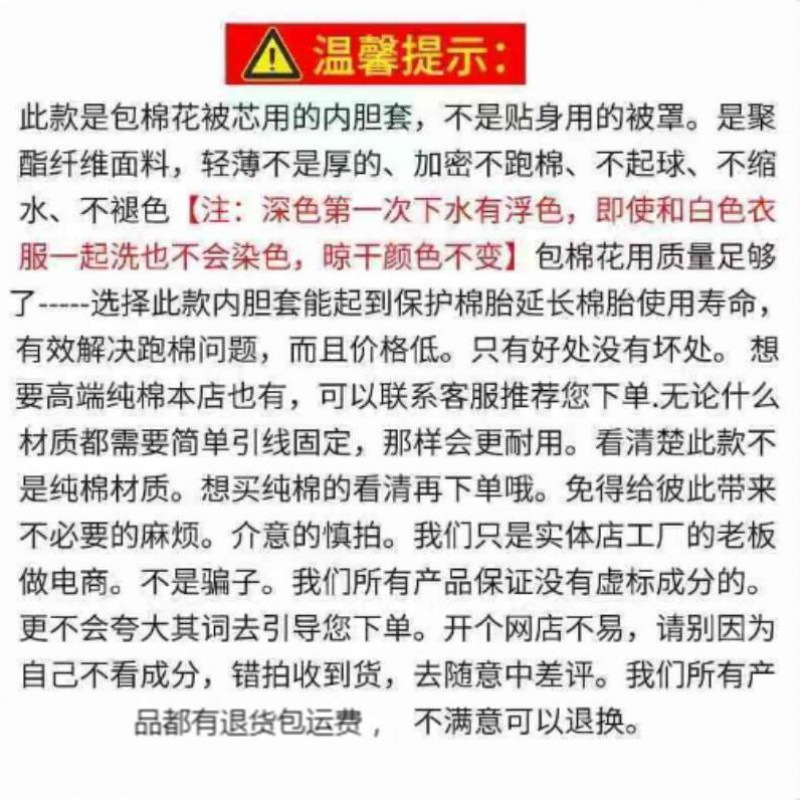 温馨提示：

此款是包棉花被芯用的内胆套，不是贴身用的被罩。是聚酯纤维面料，轻薄不是厚的、加密不跑棉、不起球、不缩水、不褪色【注：深色第一次下水有浮色，即使和白色衣服一起洗也不会染色，晾干颜色不变】包棉花用质量足够了-----选择此款内胆套能起到保护棉胎延长棉胎使用寿命，有效解决跑棉问题，而且价格低。只有好处没有坏处。想要高端纯棉本店也有，可以联系客服推荐您下单.无论什么材质都需要简单引线固定，那样会更耐用。看清楚此款不是纯棉材质。想买纯棉的看清再下单哦。免得给彼此带来不必要的麻烦。介意的慎拍。我们只是实体店工厂的老板做电商。不是骗子。我们所有产品保证没有虚标成分的。更不会夸大其词去引导您下单。开个网店不易，请别因为自己不看成分，错拍收到货，去随意中差评。我们所有产品都有退货包运费， 不满意可以退换。